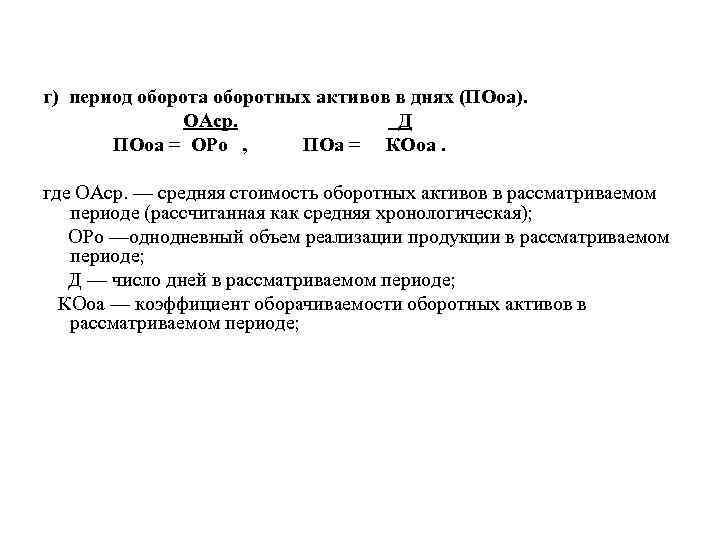 г) период оборота оборотных активов в днях (ПОоа).

$ПОоа = \frac{ОАср.}{ОРо}$ , $ПОа = \frac{Д}{КОоа}$ .

где ОАср. — средняя стоимость оборотных активов в рассматриваемом периоде (рассчитанная как средняя хронологическая);

ОРо —однодневный объем реализации продукции в рассматриваемом периоде;

Д — число дней в рассматриваемом периоде;

КОоа — коэффициент оборачиваемости оборотных активов в рассматриваемом периоде;